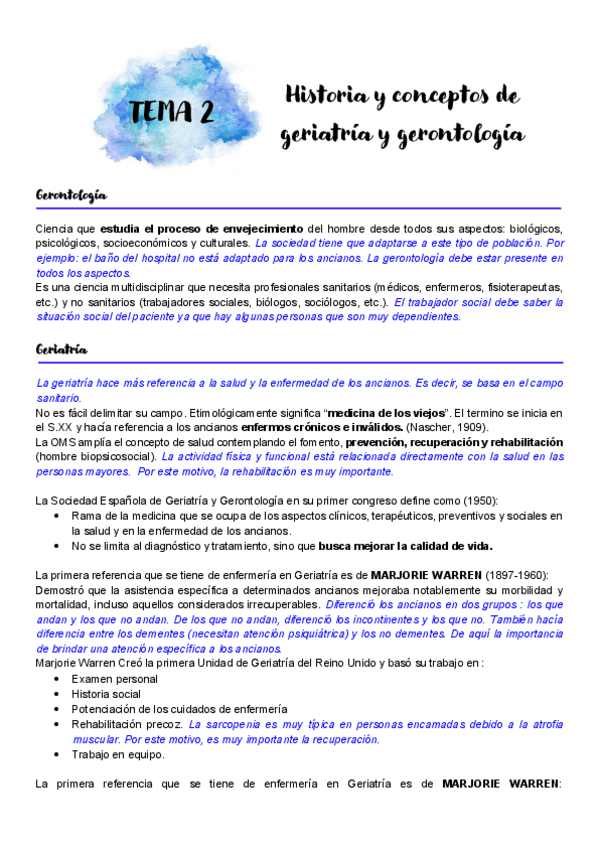 TEMA 2

Historia y conceptos de geriatría y gerontología

Gerontología

Ciencia que estudia el proceso de envejecimiento del hombre desde todos sus aspectos: biológicos, psicológicos, socioeconómicos y culturales. La sociedad tiene que adaptarse a este tipo de población. Por ejemplo: el baño del hospital no está adaptado para los ancianos. La gerontología debe estar presente en todos los aspectos.
Es una ciencia multidisciplinar que necesita profesionales sanitarios (médicos, enfermeros, fisioterapeutas, etc.) y no sanitarios (trabajadores sociales, biólogos, sociólogos, etc.). El trabajador social debe saber la situación social del paciente ya que hay algunas personas que son muy dependientes.

Geriatría

La geriatría hace más referencia a la salud y la enfermedad de los ancianos. Es decir, se basa en el campo sanitario.
No es fácil delimitar su campo. Etimológicamente significa "medicina de los viejos". El termino se inicia en el S.XX y hacía referencia a los ancianos enfermos crónicos e inválidos. (Nascher, 1909).
La OMS amplía el concepto de salud contemplando el fomento, prevención, recuperación y rehabilitación (hombre biopsicosocial). La actividad física y funcional está relacionada directamente con la salud en las personas mayores. Por este motivo, la rehabilitación es muy importante.

La Sociedad Española de Geriatría y Gerontología en su primer congreso define como (1950):
• Rama de la medicina que se ocupa de los aspectos clínicos, terapéuticos, preventivos y sociales en la salud y en la enfermedad de los ancianos.
• No se limita al diagnóstico y tratamiento, sino que busca mejorar la calidad de vida.

La primera referencia que se tiene de enfermería en Geriatría es de MARJORIE WARREN (1897-1960):
Demostró que la asistencia específica a determinados ancianos mejoraba notablemente su morbilidad y mortalidad, incluso aquellos considerados irrecuperables. Diferenció los ancianos en dos grupos : los que andan y los que no andan. De los que no andan, diferenció los incontinentes y los que no. También hacía diferencia entre los dementes (necesitan atención psiquiátrica) y los no dementes. De aquí la importancia de brindar una atención específica a los ancianos.
Marjorie Warren Creó la primera Unidad de Geriatría del Reino Unido y basó su trabajo en :
• Examen personal
• Historia social
• Potenciación de los cuidados de enfermería
• Rehabilitación precoz. La sarcopenia es muy típica en personas encamadas debido a la atrofia muscular. Por este motivo, es muy importante la recuperación.
• Trabajo en equipo.

La primera referencia que se tiene de enfermería en Geriatría es de MARJORIE WARREN: